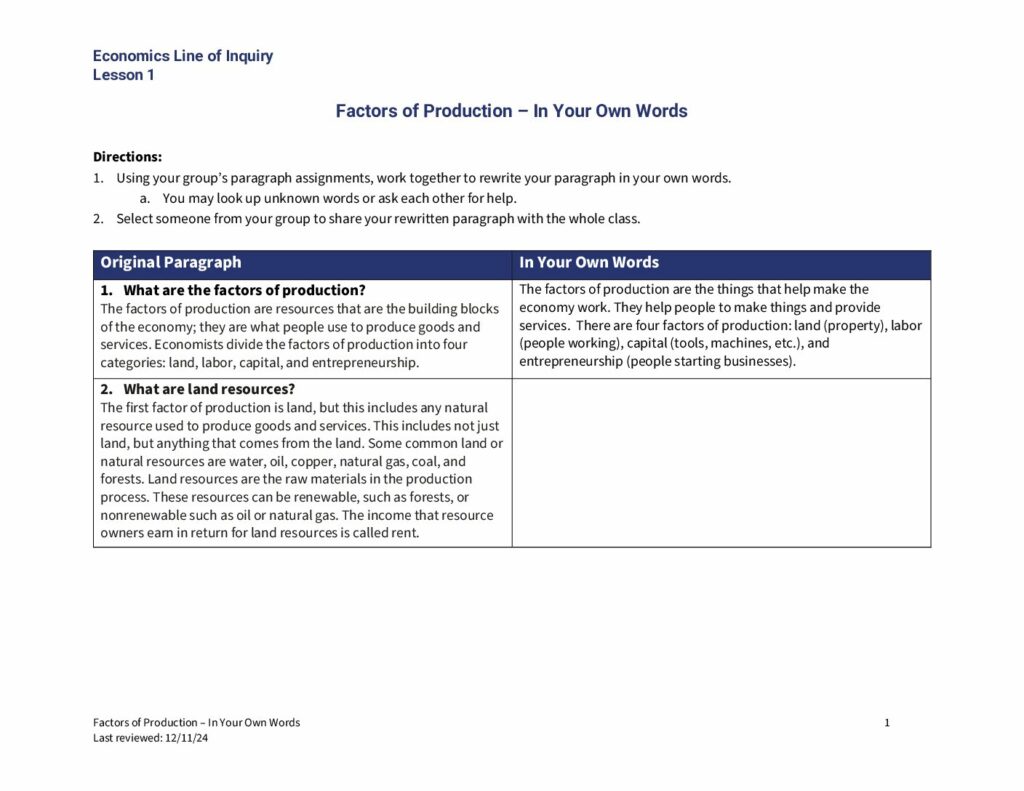 Economics Line of Inquiry
Lesson 1

Factors of Production – In Your Own Words

Directions:
1. Using your group's paragraph assignments, work together to rewrite your paragraph in your own words.
a. You may look up unknown words or ask each other for help.
2. Select someone from your group to share your rewritten paragraph with the whole class.

| Original Paragraph | In Your Own Words |
|---|---|
| 1. What are the factors of production? The factors of production are resources that are the building blocks of the economy; they are what people use to produce goods and services. Economists divide the factors of production into four categories: land, labor, capital, and entrepreneurship. | The factors of production are the things that help make the economy work. They help people to make things and provide services. There are four factors of production: land (property), labor (people working), capital (tools, machines, etc.), and entrepreneurship (people starting businesses). |
| 2. What are land resources? The first factor of production is land, but this includes any natural resource used to produce goods and services. This includes not just land, but anything that comes from the land. Some common land or natural resources are water, oil, copper, natural gas, coal, and forests. Land resources are the raw materials in the production process. These resources can be renewable, such as forests, or nonrenewable such as oil or natural gas. The income that resource owners earn in return for land resources is called rent. | |

Factors of Production – In Your Own Words
Last reviewed: 12/11/24
1